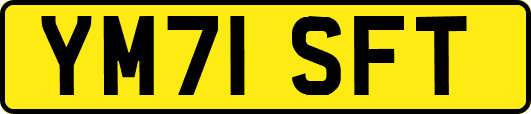 YM71 SFT